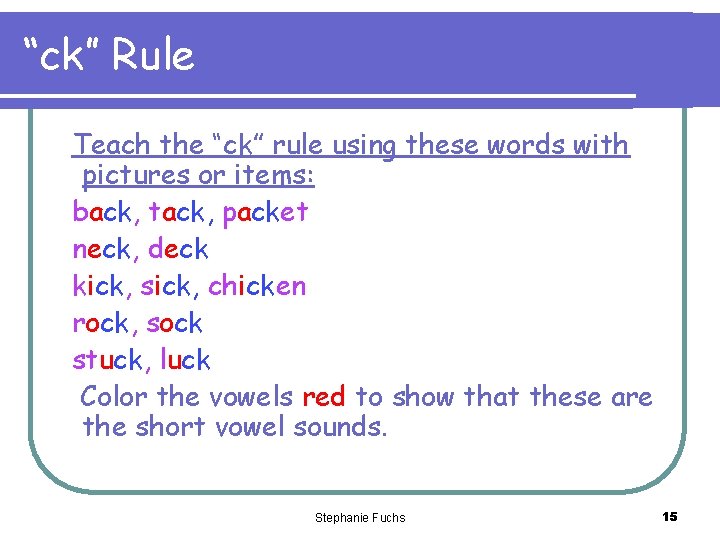 "ck" Rule

Teach the "ck" rule using these words with pictures or items:

back, tack, packet

neck, deck

kick, sick, chicken

rock, sock

stuck, luck

Color the vowels red to show that these are the short vowel sounds.

Stephanie Fuchs

15